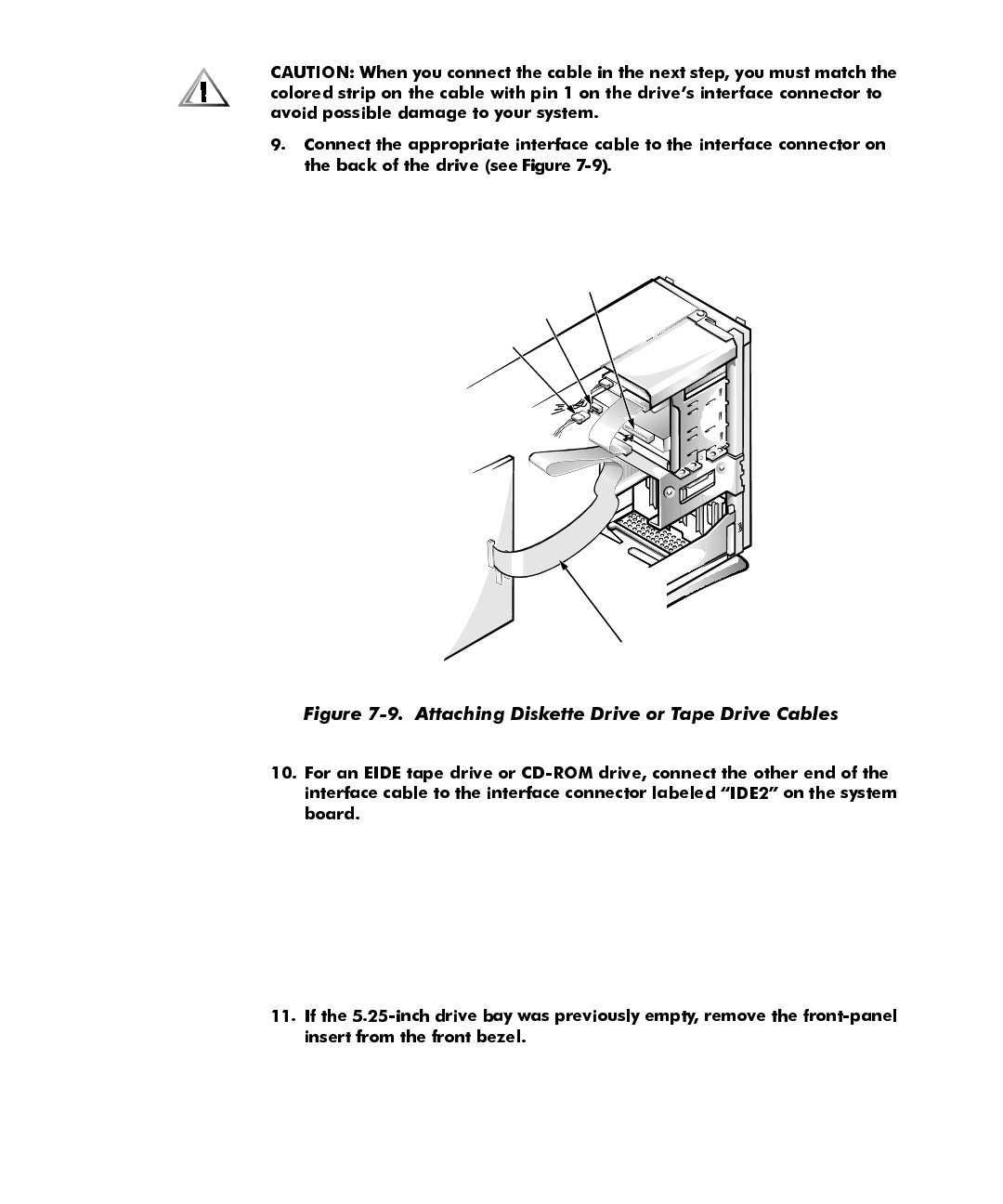 CAUTION: When you connect the cable in the next step, you must match the colored strip on the cable with pin 1 on the drive's interface connector to avoid possible damage to your system.

9. Connect the appropriate interface cable to the interface connector on the back of the drive (see Figure 7-9).

Figure 7-9. Attaching Diskette Drive or Tape Drive Cables

10. For an EIDE tape drive or CD-ROM drive, connect the other end of the interface cable to the interface connector labeled "IDE2" on the system board.

11. If the 5.25-inch drive bay was previously empty, remove the front-panel insert from the front bezel.